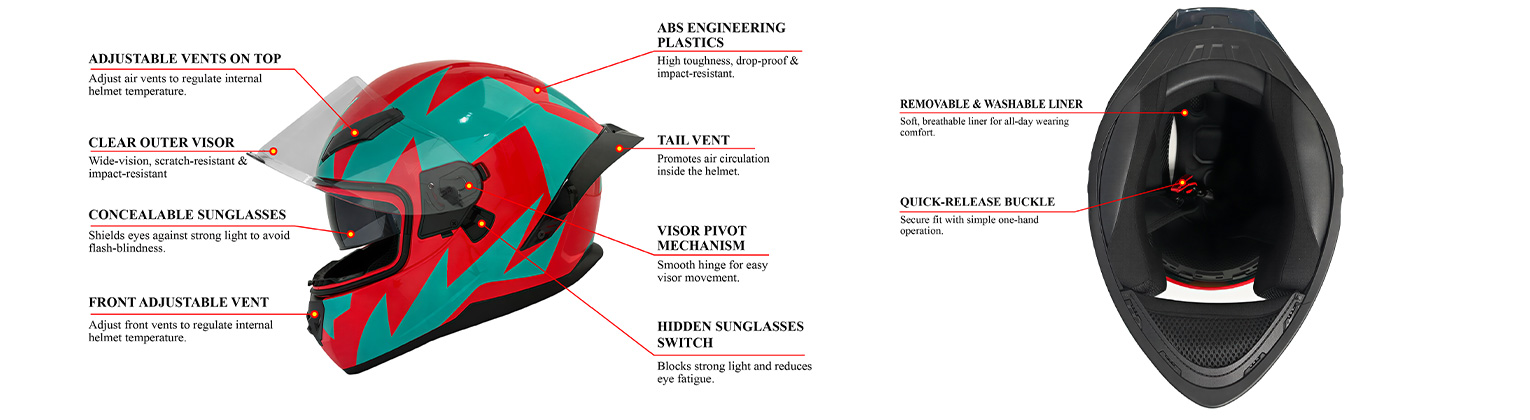 ADJUSTABLE VENTS ON TOP
Adjust air vents to regulate internal helmet temperature.

CLEAR OUTER VISOR
Wide-vision, scratch-resistant & impact-resistant

CONCEALABLE SUNGLASSES
Shields eyes against strong light to avoid flash-blindness.

FRONT ADJUSTABLE VENT
Adjust front vents to regulate internal helmet temperature.

ABS ENGINEERING PLASTICS
High toughness, drop-proof & impact-resistant.

TAIL VENT
Promotes air circulation inside the helmet.

VISOR PIVOT MECHANISM
Smooth hinge for easy visor movement.

HIDDEN SUNGLASSES SWITCH
Blocks strong light and reduces eye fatigue.

REMOVABLE & WASHABLE LINER
Soft, breathable liner for all-day wearing comfort.

QUICK-RELEASE BUCKLE
Secure fit with simple one-hand operation.